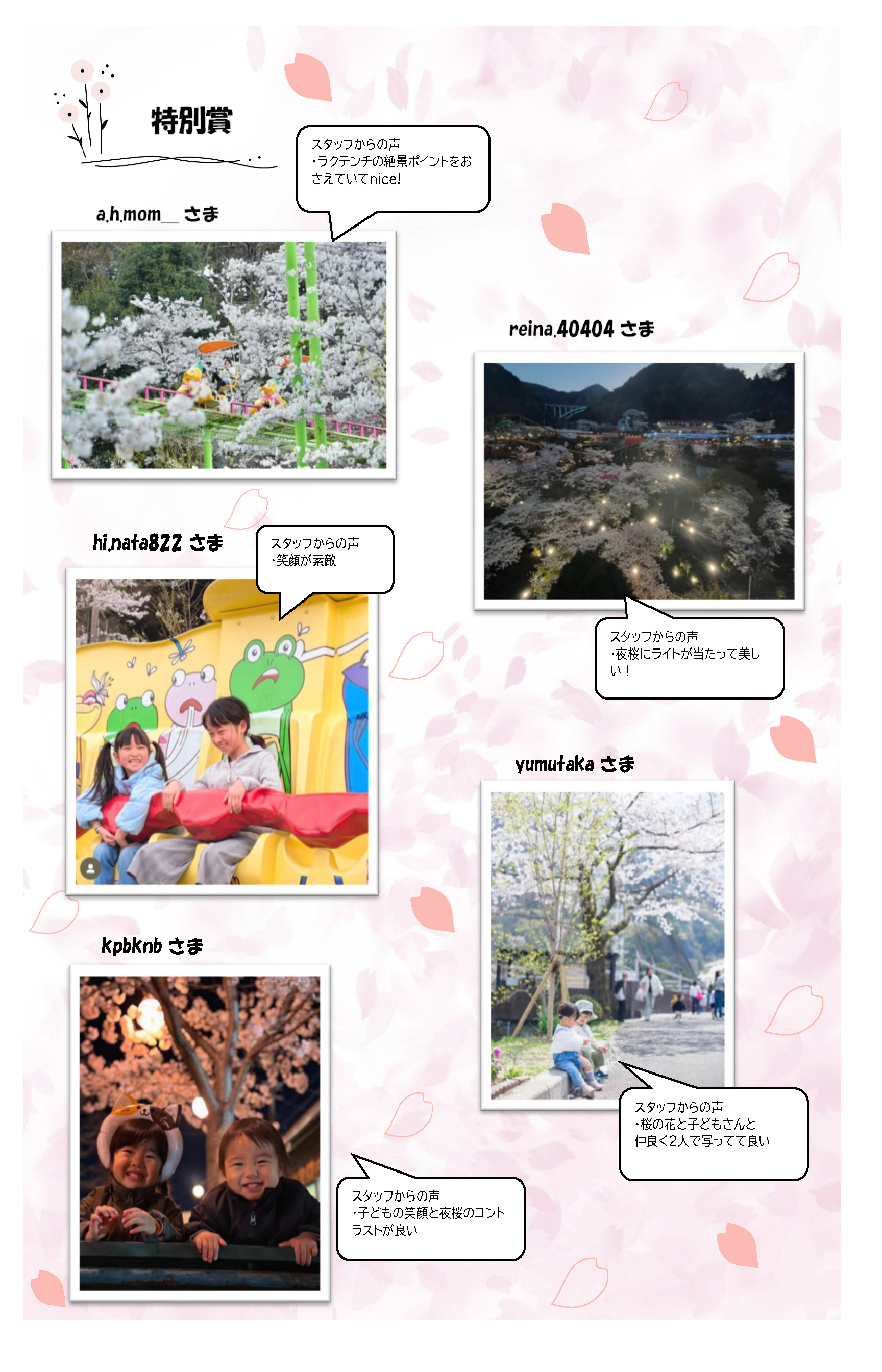 特別賞

スタッフからの声
・ラクテンチの絶景ポイントをおさえていてnice!

a.h.mom__ さま

reina.40404 さま

hi.nata822 さま

スタッフからの声
・笑顔が素敵

スタッフからの声
・夜桜にライトが当たって美しい！

yumutaka さま

kpbknb さま

スタッフからの声
・桜の花と子どもさんと仲良く2人で写ってて良い

スタッフからの声
・子どもの笑顔と夜桜のコントラストが良い